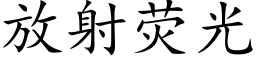 放射荧光